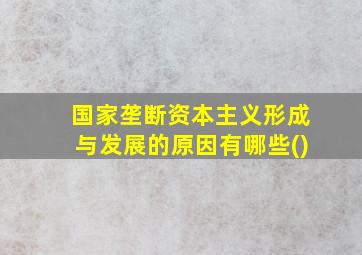 国家垄断资本主义形成与发展的原因有哪些()